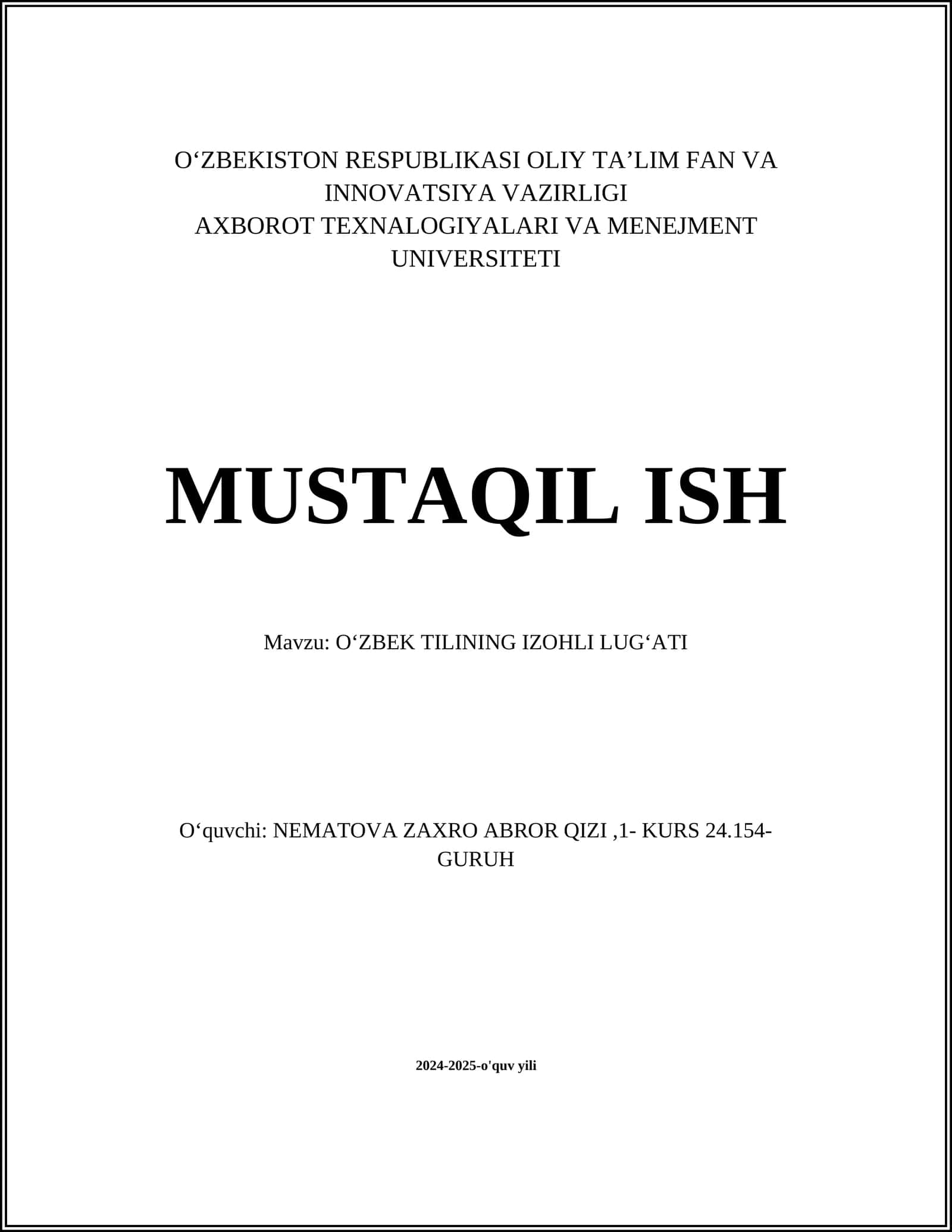 O‘ZBEKISTON RESPUBLIKASI OLIY TA’LIM FAN VA INNOVATSIYA VAZIRLIGI
AXBOROT TEXNALOGIYALARI VA MENEJMENT UNIVERSITETI

MUSTAQIL ISH

Mavzu: O‘ZBEK TILINING IZOHLI LUG‘ATI

O‘quvchi: NEMATOVA ZAXRO ABROR QIZI ,1- KURS 24.154-GURUH

2024-2025-o'quv yili